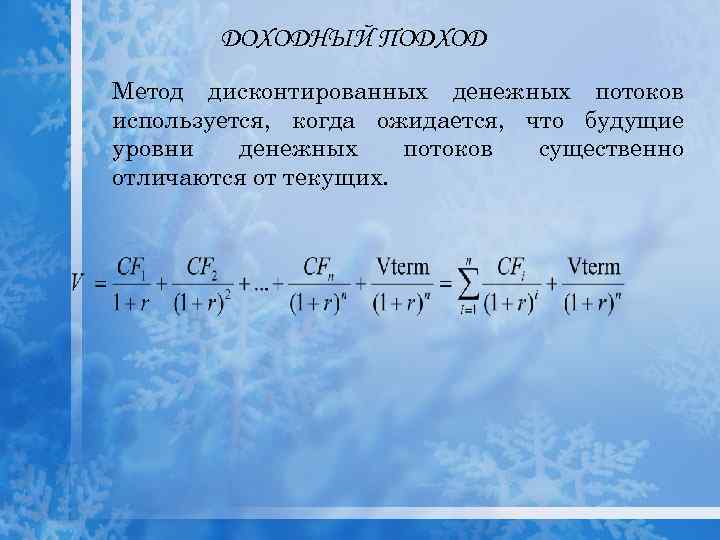 ДОХОДНЫЙ ПОДХОД

Метод дисконтированных денежных потоков используется, когда ожидается, что будущие уровни денежных потоков существенно отличаются от текущих.

$V = \frac{CF_1}{1+r} + \frac{CF_2}{(1+r)^2} + ... + \frac{CF_n}{(1+r)^n} + \frac{\text{Vterm}}{(1+r)^n} = \sum_{i=1}^{n} \frac{CF_i}{(1+r)^i} + \frac{\text{Vterm}}{(1+r)^n}$